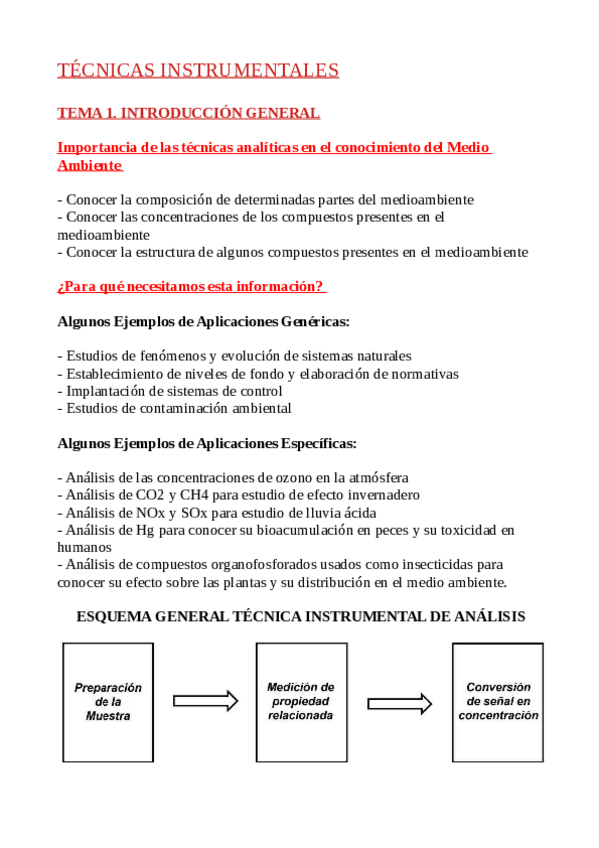 TÉCNICAS INSTRUMENTALES

TEMA 1. INTRODUCCIÓN GENERAL

Importancia de las técnicas analíticas en el conocimiento del Medio Ambiente

- Conocer la composición de determinadas partes del medioambiente
- Conocer las concentraciones de los compuestos presentes en el medioambiente
- Conocer la estructura de algunos compuestos presentes en el medioambiente

¿Para qué necesitamos esta información?

Algunos Ejemplos de Aplicaciones Genéricas:

- Estudios de fenómenos y evolución de sistemas naturales
- Establecimiento de niveles de fondo y elaboración de normativas
- Implantación de sistemas de control
- Estudios de contaminación ambiental

Algunos Ejemplos de Aplicaciones Específicas:

- Análisis de las concentraciones de ozono en la atmósfera
- Análisis de CO2 y CH4 para estudio de efecto invernadero
- Análisis de NOx y SOx para estudio de lluvia ácida
- Análisis de Hg para conocer su bioacumulación en peces y su toxicidad en humanos
- Análisis de compuestos organofosforados usados como insecticidas para conocer su efecto sobre las plantas y su distribución en el medio ambiente.

ESQUEMA GENERAL TÉCNICA INSTRUMENTAL DE ANÁLISIS

Preparación de la Muestra

Medición de propiedad relacionada

Conversión de señal en concentración